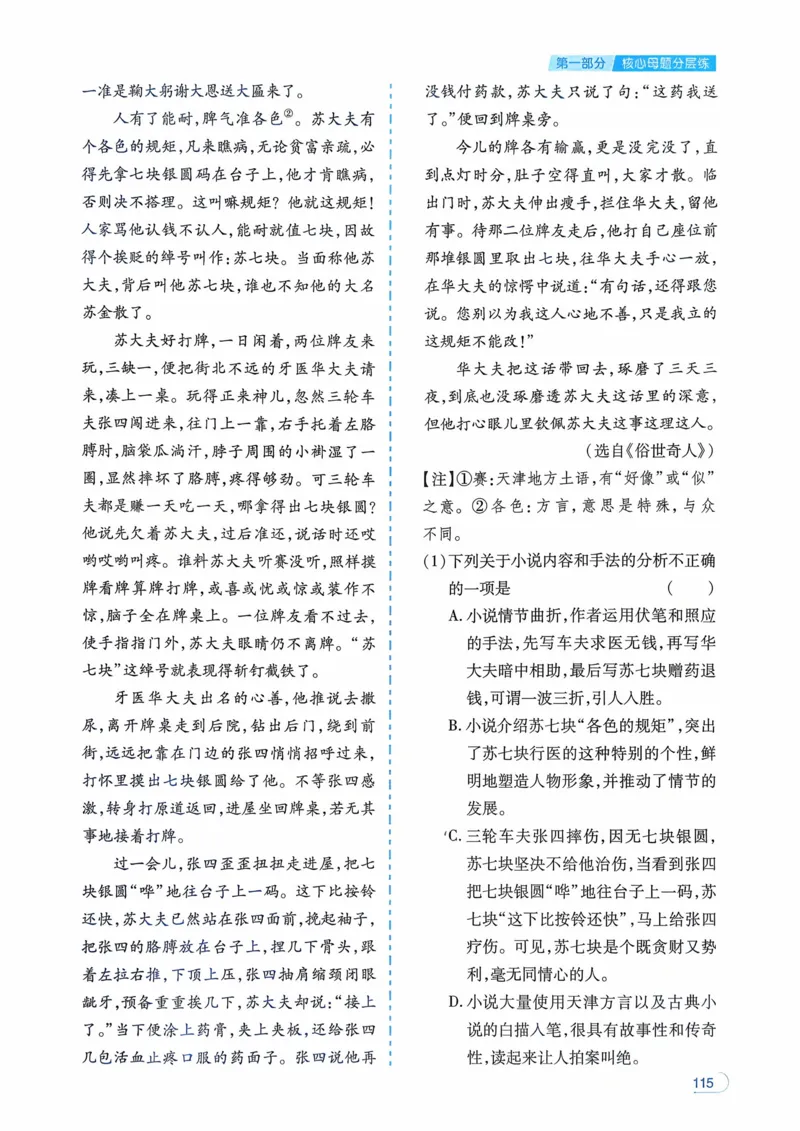 第一部分 核心母题分层练

一准是鞠大躬谢大恩送大匾来了。

人有了能耐，脾气准各色$^{2}$。苏大夫有个各色的规矩，凡来瞧病，无论贫富亲疏，必得先拿七块银圆码在台子上，他才肯瞧病，否则决不搭理。这叫嘛规矩？他就这规矩！人家骂他认钱不认人，能耐就值七块，因故得个挨贬的绰号叫作：苏七块。当面称他苏大夫，背后叫他苏七块，谁也不知他的大名苏金散了。

苏大夫好打牌，一日闲着，两位牌友来玩，三缺一，便把街北不远的牙医华大夫请来，凑上一桌。玩得正来神儿，忽然三轮车夫张四闯进来，往门上一靠，右手托着左胳膊肘，脑袋瓜淌汗，脖子周围的小褂湿了一圈，显然摔坏了胳膊，疼得够劲。可三轮车夫都是赚一天吃一天，哪拿得出七块银圆？他说先欠着苏大夫，过后准还，说话时还哎哟哎哟叫疼。谁料苏大夫听赛没听，照样摸牌看牌算牌打牌，或喜或忧或惊或装作不惊，脑子全在牌桌上。一位牌友看不过去，使手指指门外，苏大夫眼睛仍不离牌。“苏七块”这绰号就表现得斩钉截铁了。

牙医华大夫出名的心善，他推说去撒尿，离开牌桌走到后院，钻出后门，绕到前街，远远把靠在门边的张四悄悄招呼过来，打怀里摸出七块银圆给了他。不等张四感激，转身打原道返回，进屋坐回牌桌，若无其事地接着打牌。

过一会儿，张四歪歪扭扭走进屋，把七块银圆“哗”地往台子上一码。这下比按铃还快，苏大夫已然站在张四面前，挽起袖子，把张四的胳膊放在台子上，捏几下骨头，跟着左拉右推，下顶上压，张四抽肩缩颈闭眼龇牙，预备重重挨几下，苏大夫却说：“接上了。”当下便涂上药膏，夹上夹板，还给张四几包活血止疼口服的药面子。张四说他再没钱付药款，苏大夫只说了句：“这药我送了。”便回到牌桌旁。

今儿的牌各有输赢，更是没完没了，直到点灯时分，肚子空得直叫，大家才散。临出门时，苏大夫伸出瘦手，拦住华大夫，留他有事。待那二位牌友走后，他打自己座位前那堆银圆里取出七块，往华大夫手心一放，在华大夫的惊愕中说道：“有句话，还得跟您说。您别以为我这人心地不善，只是我立的这规矩不能改！”

华大夫把这话带回去，琢磨了三天三夜，到底也没琢磨透苏大夫这话里的深意，但他打心眼儿里钦佩苏大夫这事这理这人。

(选自《俗世奇人》)

【注】①赛：天津地方土语，有“好像”或“似”之意。②各色：方言，意思是特殊，与众不同。

(1)下列关于小说内容和手法的分析不正确的一项是 ( )

A.小说情节曲折，作者运用伏笔和照应的手法，先写车夫求医无钱，再写华大夫暗中相助，最后写苏七块赠药退钱，可谓一波三折，引人入胜。

B.小说介绍苏七块“各色的规矩”，突出了苏七块行医的这种特别的个性，鲜明地塑造人物形象，并推动了情节的发展。

C.三轮车夫张四摔伤，因无七块银圆，苏七块坚决不给他治伤，当看到张四把七块银圆“哗”地往台子上一码，苏七块“这下比按铃还快”，马上给张四疗伤。可见，苏七块是个既贪财又势利，毫无同情心的人。

D.小说大量使用天津方言以及古典小说的白描入笔，很具有故事性和传奇性，读起来让人拍案叫绝。

115